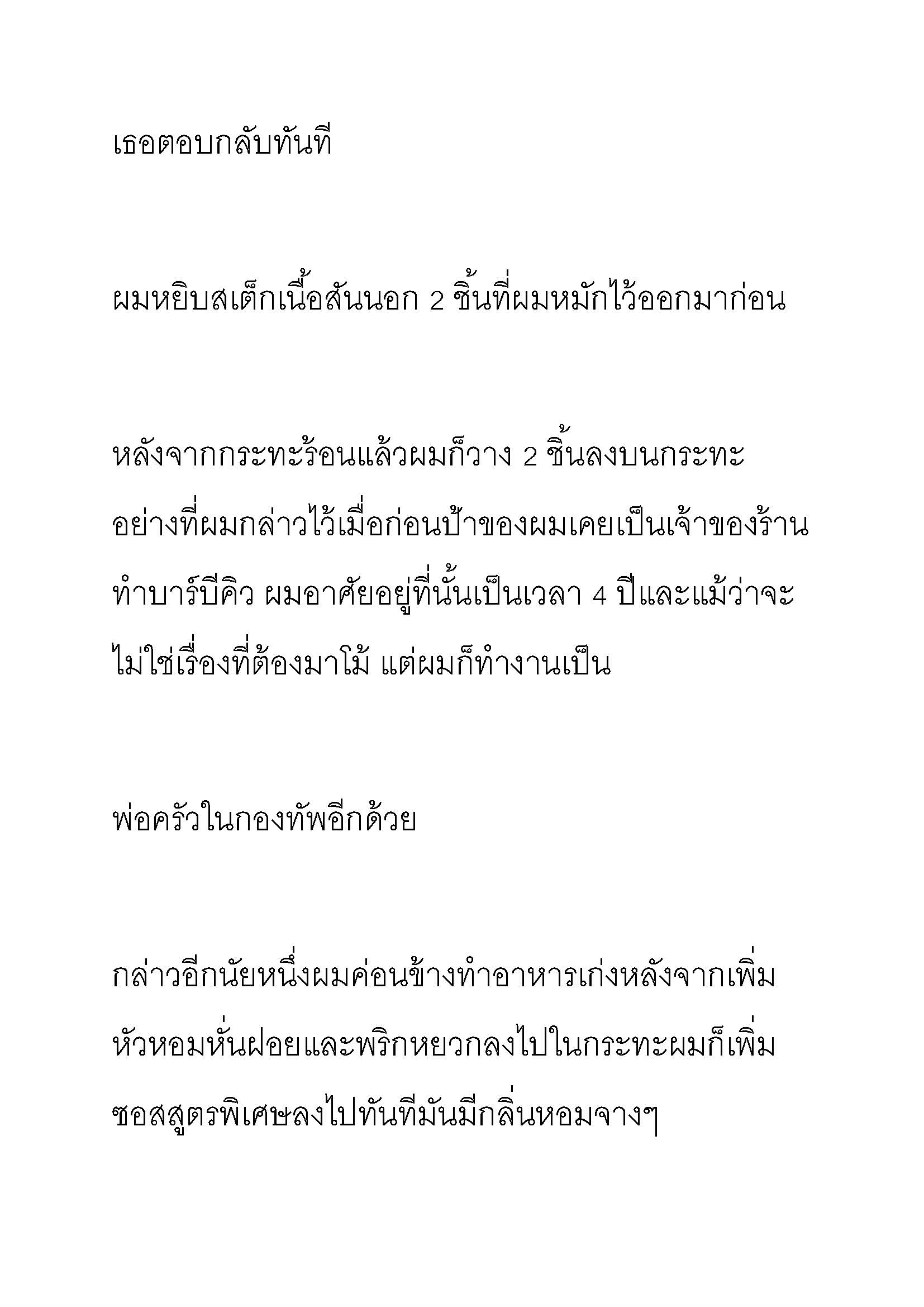 เธอตอบกลับทันที

ผมหยิบสเต็กเนื้อสันนอก 2 ชิ้นที่ผมหมักไว้ออกมาก่อน

หลังจากกระทะร้อนแล้วผมก็วาง 2 ชิ้นลงบนกระทะ อย่างที่ผมกล่าวไว้เมื่อก่อนป้าของผมเคยเป็นเจ้าของร้านทำบาร์บีคิว ผมอาศัยอยู่ที่นั้นเป็นเวลา 4 ปีและแม้ว่าจะไม่ใช่เรื่องที่ต้องมาโม้ แต่ผมก็ทำงานเป็น

พ่อครัวในกองทัพอีกด้วย

กล่าวอีกนัยหนึ่งผมค่อนข้างทำอาหารเก่งหลังจากเพิ่มหัวหอมหั่นฝอยและพริกหยวกลงไปในกระทะผมก็เพิ่มซอสสูตรพิเศษลงไปทันทีมันมีกลิ่นหอมจางๆ